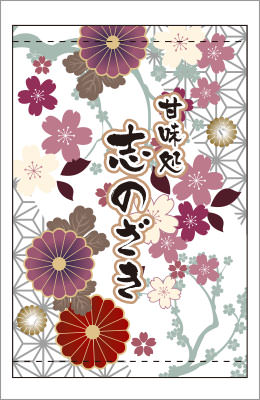 甘味処
志のざき